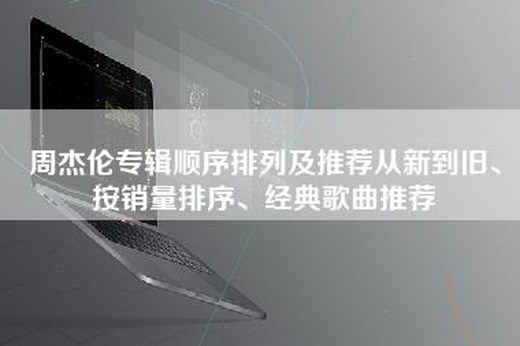 周杰伦专辑顺序排列及推荐从新到旧、按销量排序、经典歌曲推荐